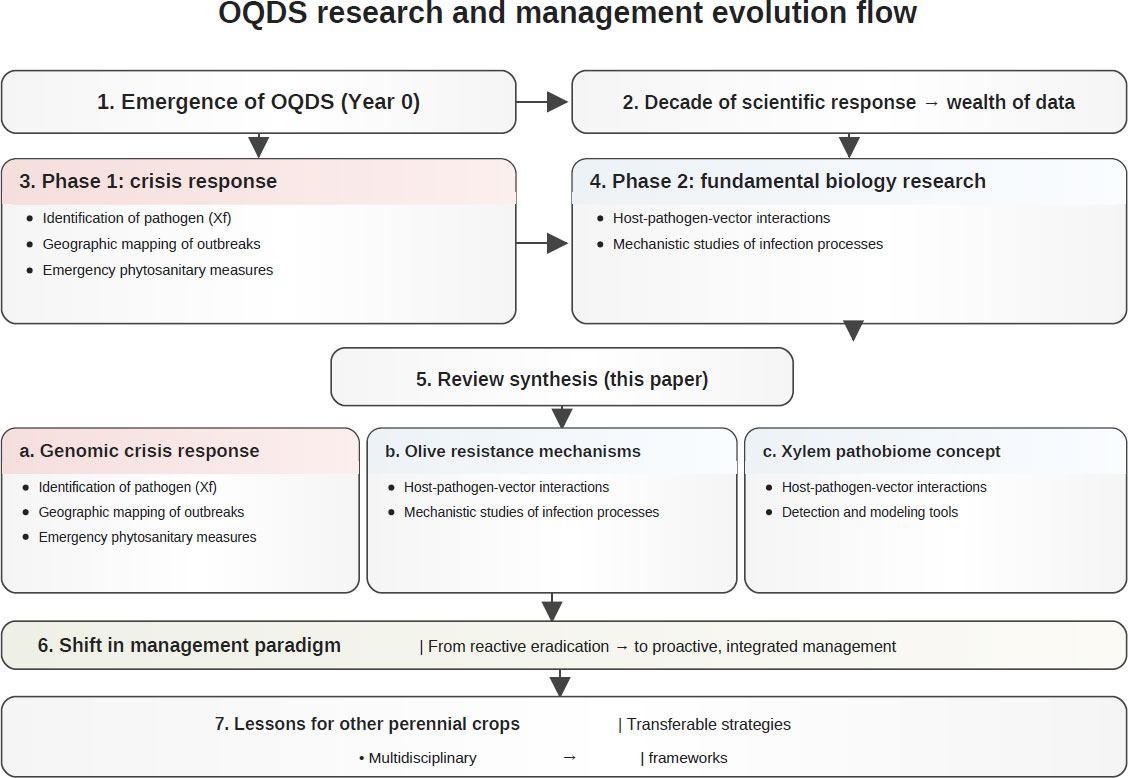 OQDS research and management evolution flow

1. Emergence of OQDS (Year 0)

2. Decade of scientific response → wealth of data

3. Phase 1: crisis response
- Identification of pathogen (Xf)
- Geographic mapping of outbreaks
- Emergency phytosanitary measures

4. Phase 2: fundamental biology research
- Host-pathogen-vector interactions
- Mechanistic studies of infection processes

5. Review synthesis (this paper)

a. Genomic crisis response
- Identification of pathogen (Xf)
- Geographic mapping of outbreaks
- Emergency phytosanitary measures

b. Olive resistance mechanisms
- Host-pathogen-vector interactions
- Mechanistic studies of infection processes

c. Xylem pathobiome concept
- Host-pathogen-vector interactions
- Detection and modeling tools

6. Shift in management paradigm | From reactive eradication → to proactive, integrated management

7. Lessons for other perennial crops | Transferable strategies

• Multidisciplinary → | frameworks